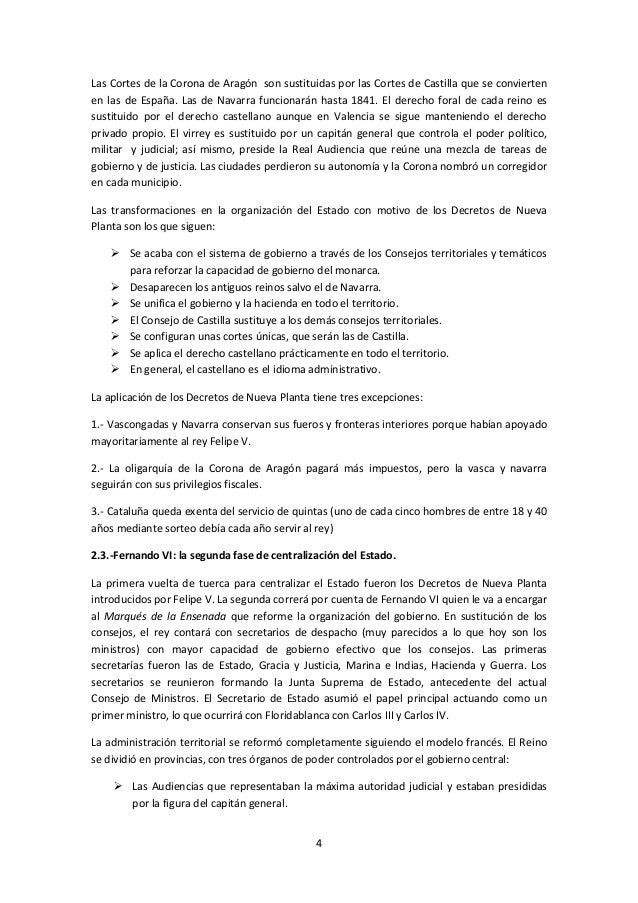 Las Cortes de la Corona de Aragón son sustituidas por las Cortes de Castilla que se convierten en las de España. Las de Navarra funcionarán hasta 1841. El derecho foral de cada reino es sustituido por el derecho castellano aunque en Valencia se sigue manteniendo el derecho privado propio. El virrey es sustituido por un capitán general que controla el poder político, militar y judicial; así mismo, preside la Real Audiencia que reúne una mezcla de tareas de gobierno y de justicia. Las ciudades perdieron su autonomía y la Corona nombró un corregidor en cada municipio.

Las transformaciones en la organización del Estado con motivo de los Decretos de Nueva Planta son los que siguen:

➢ Se acaba con el sistema de gobierno a través de los Consejos territoriales y temáticos para reforzar la capacidad de gobierno del monarca.
➢ Desaparecen los antiguos reinos salvo el de Navarra.
➢ Se unifica el gobierno y la hacienda en todo el territorio.
➢ El Consejo de Castilla sustituye a los demás consejos territoriales.
➢ Se configuran unas cortes únicas, que serán las de Castilla.
➢ Se aplica el derecho castellano prácticamente en todo el territorio.
➢ En general, el castellano es el idioma administrativo.

La aplicación de los Decretos de Nueva Planta tiene tres excepciones:

1.- Vascongadas y Navarra conservan sus fueros y fronteras interiores porque habían apoyado mayoritariamente al rey Felipe V.

2.- La oligarquía de la Corona de Aragón pagará más impuestos, pero la vasca y navarra seguirán con sus privilegios fiscales.

3.- Cataluña queda exenta del servicio de quintas (uno de cada cinco hombres de entre 18 y 40 años mediante sorteo debía cada año servir al rey)

2.3.-Fernando VI: la segunda fase de centralización del Estado.

La primera vuelta de tuerca para centralizar el Estado fueron los Decretos de Nueva Planta introducidos por Felipe V. La segunda correrá por cuenta de Fernando VI quien le va a encargar al Marqués de la Ensenada que reforme la organización del gobierno. En sustitución de los consejos, el rey contará con secretarios de despacho (muy parecidos a lo que hoy son los ministros) con mayor capacidad de gobierno efectivo que los consejos. Las primeras secretarías fueron las de Estado, Gracia y Justicia, Marina e Indias, Hacienda y Guerra. Los secretarios se reunieron formando la Junta Suprema de Estado, antecedente del actual Consejo de Ministros. El Secretario de Estado asumió el papel principal actuando como un primer ministro, lo que ocurrirá con Floridablanca con Carlos III y Carlos IV.

La administración territorial se reformó completamente siguiendo el modelo francés. El Reino se dividió en provincias, con tres órganos de poder controlados por el gobierno central:

➢ Las Audiencias que representaban la máxima autoridad judicial y estaban presididas por la figura del capitán general.

4